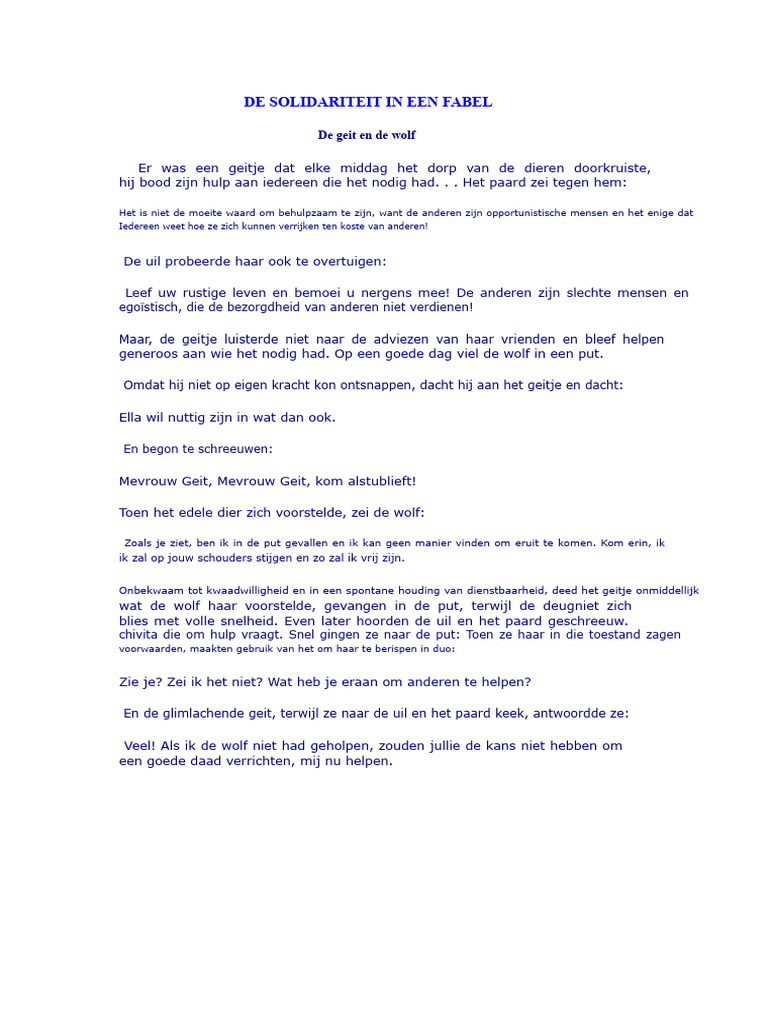 DE SOLIDARITEIT IN EEN FABEL

De geit en de wolf

Er was een geitje dat elke middag het dorp van de dieren doorkruiste, hij bood zijn hulp aan iedereen die het nodig had. . . Het paard zei tegen hem:

Het is niet de moeite waard om behulpzaam te zijn, want de anderen zijn opportunistische mensen en het enige dat Iedereen weet hoe ze zich kunnen verrijken ten koste van anderen!

De uil probeerde haar ook te overtuigen:

Leef uw rustige leven en bemoei u nergens mee! De anderen zijn slechte mensen en egoïstisch, die de bezorgdheid van anderen niet verdienen!

Maar, de geitje luisterde niet naar de adviezen van haar vrienden en bleef helpen generoos aan wie het nodig had. Op een goede dag viel de wolf in een put.

Omdat hij niet op eigen kracht kon ontsnappen, dacht hij aan het geitje en dacht:

Ella wil nuttig zijn in wat dan ook.

En begon te schreeuwen:

Mevrouw Geit, Mevrouw Geit, kom alstublieft!

Toen het edele dier zich voorstelde, zei de wolf:

Zoals je ziet, ben ik in de put gevallen en ik kan geen manier vinden om eruit te komen. Kom erin, ik ik zal op jouw schouders stijgen en zo zal ik vrij zijn.

Onbekwaam tot kwaadwilligheid en in een spontane houding van dienstbaarheid, deed het geitje onmiddellijk wat de wolf haar voorstelde, gevangen in de put, terwijl de deugniet zich blies met volle snelheid. Even later hoorden de uil en het paard geschreeuw. chivita die om hulp vraagt. Snel gingen ze naar de put: Toen ze haar in die toestand zagen voorwaarden, maakten gebruik van het om haar te berispen in duo:

Zie je? Zei ik het niet? Wat heb je eraan om anderen te helpen?

En de glimlachende geit, terwijl ze naar de uil en het paard keek, antwoordde ze:

Veel! Als ik de wolf niet had geholpen, zouden jullie de kans niet hebben om een goede daad verrichten, mij nu helpen.